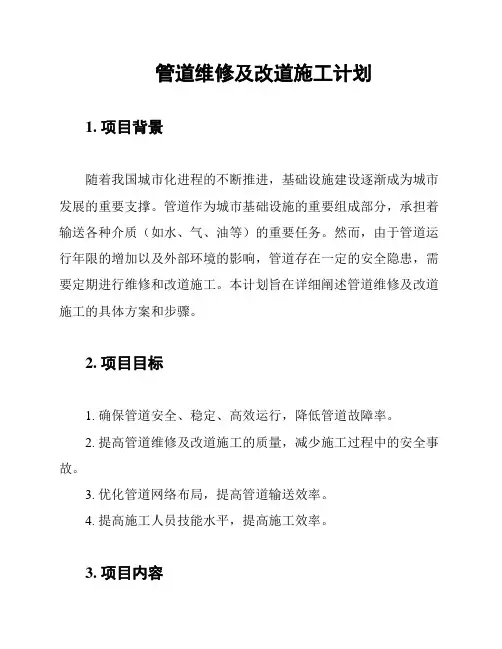 管道维修及改道施工计划

1. 项目背景

随着我国城市化进程的不断推进，基础设施建设逐渐成为城市发展的重要支撑。管道作为城市基础设施的重要组成部分，承担着输送各种介质（如水、气、油等）的重要任务。然而，由于管道运行年限的增加以及外部环境的影响，管道存在一定的安全隐患，需要定期进行维修和改道施工。本计划旨在详细阐述管道维修及改道施工的具体方案和步骤。

2. 项目目标

1. 确保管道安全、稳定、高效运行，降低管道故障率。

2. 提高管道维修及改道施工的质量，减少施工过程中的安全事故。

3. 优化管道网络布局，提高管道输送效率。

4. 提高施工人员技能水平，提高施工效率。

3. 项目内容